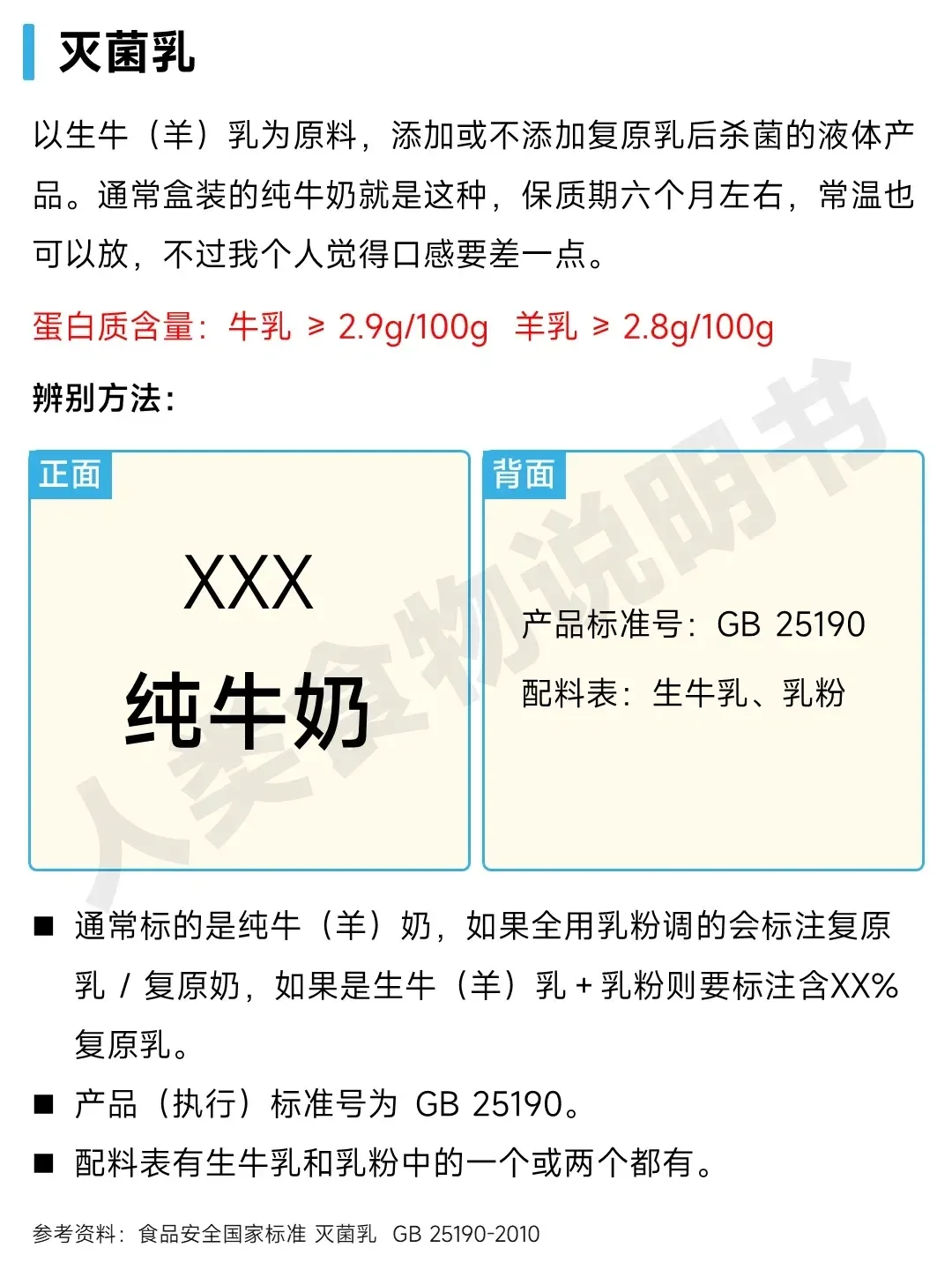 灭菌乳

以生牛（羊）乳为原料，添加或不添加复原乳后杀菌的液体产品。通常盒装的纯牛奶就是这种，保质期六个月左右，常温也可以放，不过我个人觉得口感要差一点。

蛋白质含量：牛乳 ≥ 2.9g/100g  羊乳 ≥ 2.8g/100g

辨别方法：

正面

XXX
纯牛奶

背面

产品标准号：GB 25190

配料表：生牛乳、乳粉

人类食物说明书

■ 通常标的是纯牛（羊）奶，如果全用乳粉调的会标注复原乳 / 复原奶，如果是生牛（羊）乳 + 乳粉则要标注含XX%复原乳。

■ 产品（执行）标准号为 GB 25190。

■ 配料表有生牛乳和乳粉中的一个或两个都有。

参考资料：食品安全国家标准 灭菌乳 GB 25190-2010